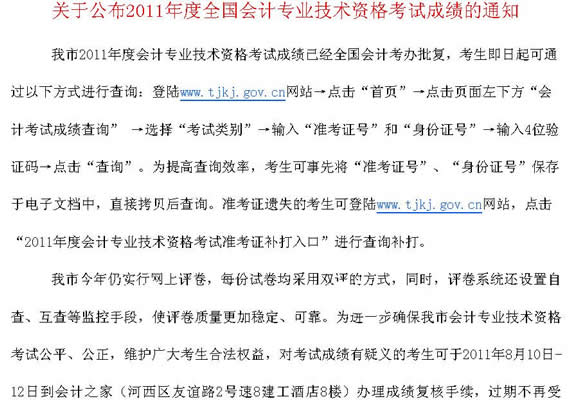 关于公布2011年度全国会计专业技术资格考试成绩的通知

我市2011年度会计专业技术资格考试成绩已经全国会计考办批复，考生即日起可通过以下方式进行查询：登陆www.tjkj.gov.cn网站→点击“首页”→点击页面左下方“会计考试成绩查询” →选择“考试类别”→输入“准考证号”和“身份证号”→输入4位验证码→点击“查询”。为提高查询效率，考生可事先将“准考证号”、“身份证号”保存于电子文档中，直接拷贝后查询。准考证遗失的考生可登陆www.tjkj.gov.cn网站，点击“2011年度会计专业技术资格考试准考证补打入口”进行查询补打。

我市今年仍实行网上评卷，每份试卷均采用双评的方式，同时，评卷系统还设置自查、互查等监控手段，使评卷质量更加稳定、可靠。为进一步确保我市会计专业技术资格考试公平、公正，维护广大考生合法权益，对考试成绩有疑义的考生可于2011年8月10日-12日到会计之家（河西区友谊路2号速8建工酒店8楼）办理成绩复核手续，过期不再受